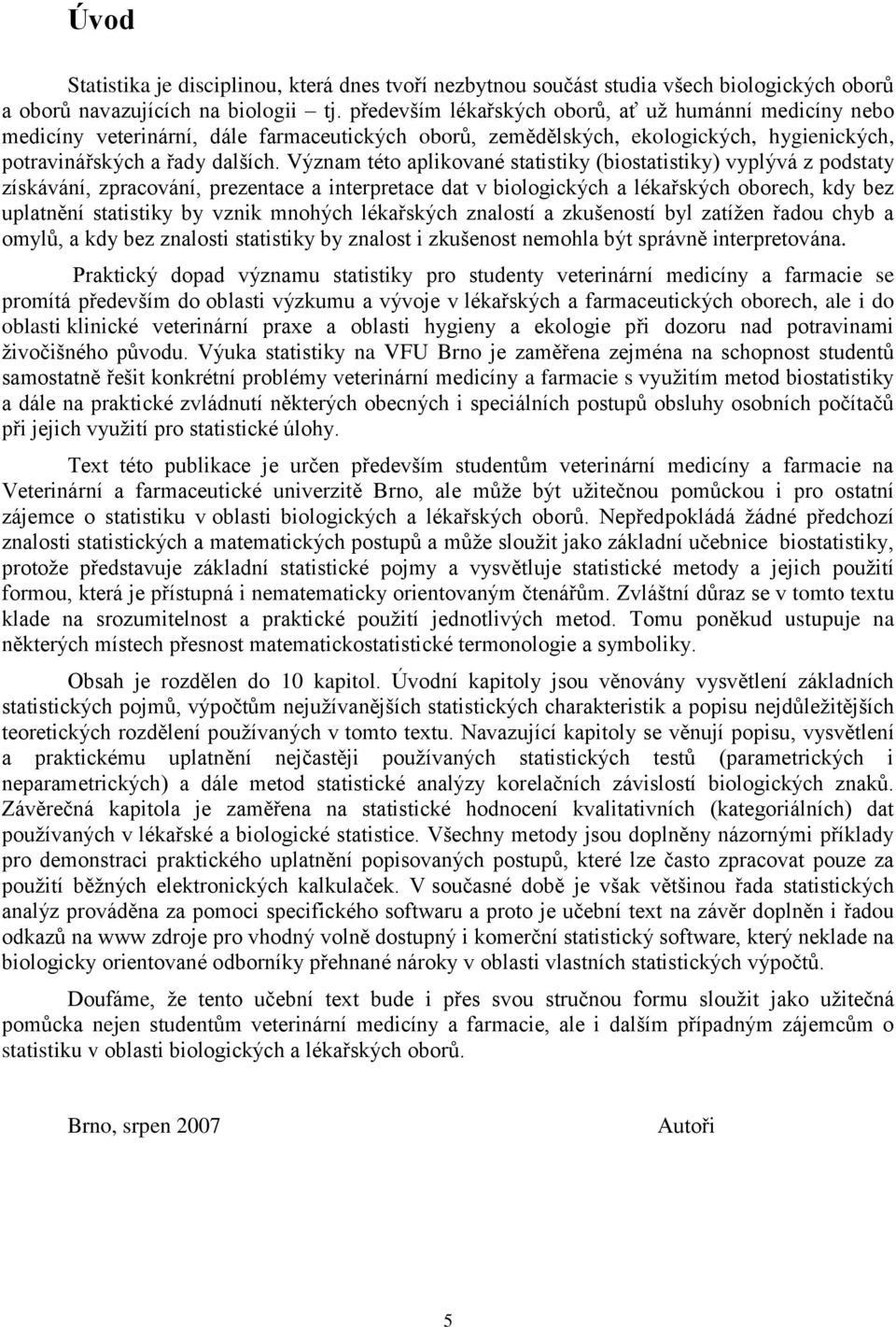 Úvod

Statistika je disciplinou, která dnes tvoří nezbytnou součást studia všech biologických oborů a oborů navazujících na biologii – tj. především lékařských oborů, ať už humánní medicíny nebo medicíny veterinární, dále farmaceutických oborů, zemědělských, ekologických, hygienických, potravinářských a řady dalších. Význam této aplikované statistiky (biostatistiky) vyplývá z podstaty získávání, zpracování, prezentace a interpretace dat v biologických a lékařských oborech, kdy bez uplatnění statistiky by vznik mnohých lékařských znalostí a zkušeností byl zatížen řadou chyb a omylů, a kdy bez znalosti statistiky by znalost i zkušenost nemohla být správně interpretována.

Praktický dopad významu statistiky pro studenty veterinární medicíny a farmacie se promítá především do oblasti výzkumu a vývoje v lékařských a farmaceutických oborech, ale i do oblasti klinické veterinární praxe a oblasti hygieny a ekologie při dozoru nad potravinami živočišného původu. Výuka statistiky na VFU Brno je zaměřena zejména na schopnost studentů samostatně řešit konkrétní problémy veterinární medicíny a farmacie s využitím metod biostatistiky a dále na praktické zvládnutí některých obecných i speciálních postupů obsluhy osobních počítačů při jejich využití pro statistické úlohy.

Text této publikace je určen především studentům veterinární medicíny a farmacie na Veterinární a farmaceutické univerzitě Brno, ale může být užitečnou pomůckou i pro ostatní zájemce o statistiku v oblasti biologických a lékařských oborů. Nepředpokládá žádné předchozí znalosti statistických a matematických postupů a může sloužit jako základní učebnice biostatistiky, protože představuje základní statistické pojmy a vysvětluje statistické metody a jejich použití formou, která je přístupná i nematematicky orientovaným čtenářům. Zvláštní důraz se v tomto textu klade na srozumitelnost a praktické použití jednotlivých metod. Tomu poněkud ustupuje na některých místech přesnost matematickostatistické termonologie a symboliky.

Obsah je rozdělen do 10 kapitol. Úvodní kapitoly jsou věnovány vysvětlení základních statistických pojmů, výpočtům nejužívanějších statistických charakteristik a popisu nejdůležitějších teoretických rozdělení používaných v tomto textu. Navazující kapitoly se věnují popisu, vysvětlení a praktickému uplatnění nejčastěji používaných statistických testů (parametrických i neparametrických) a dále metod statistické analýzy korelačních závislostí biologických znaků. Závěrečná kapitola je zaměřena na statistické hodnocení kvalitativních (kategoriálních) dat používaných v lékařské a biologické statistice. Všechny metody jsou doplněny názornými příklady pro demonstraci praktického uplatnění popisovaných postupů, které lze často zpracovat pouze za použití běžných elektronických kalkulaček. V současné době je však většinou řada statistických analýz prováděna za pomoci specifického softwaru a proto je učební text na závěr doplněn i řadou odkazů na www zdroje pro vhodný volně dostupný i komerční statistický software, který neklade na biologicky orientované odborníky přehnané nároky v oblasti vlastních statistických výpočtů.

Doufáme, že tento učební text bude i přes svou stručnou formu sloužit jako užitečná pomůcka nejen studentům veterinární medicíny a farmacie, ale i dalším případným zájemcům o statistiku v oblasti biologických a lékařských oborů.

Brno, srpen 2007

Autoři

5